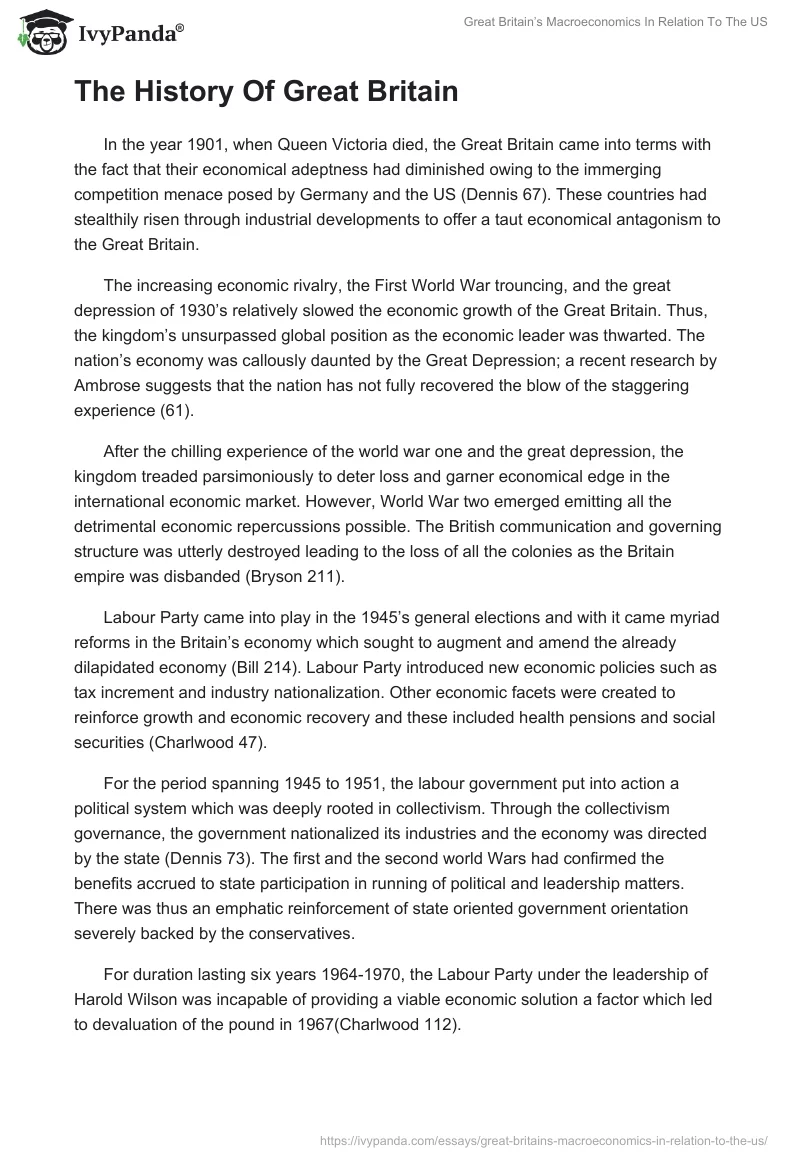 IvyPanda®

Great Britain's Macroeconomics In Relation To The US

The History Of Great Britain

In the year 1901, when Queen Victoria died, the Great Britain came into terms with the fact that their economical adeptness had diminished owing to the immerging competition menace posed by Germany and the US (Dennis 67). These countries had stealthily risen through industrial developments to offer a taut economical antagonism to the Great Britain.

The increasing economic rivalry, the First World War trouncing, and the great depression of 1930's relatively slowed the economic growth of the Great Britain. Thus, the kingdom's unsurpassed global position as the economic leader was thwarted. The nation's economy was callously daunted by the Great Depression; a recent research by Ambrose suggests that the nation has not fully recovered the blow of the staggering experience (61).

After the chilling experience of the world war one and the great depression, the kingdom treaded parsimoniously to deter loss and garner economical edge in the international economic market. However, World War two emerged emitting all the detrimental economic repercussions possible. The British communication and governing structure was utterly destroyed leading to the loss of all the colonies as the Britain empire was disbanded (Bryson 211).

Labour Party came into play in the 1945's general elections and with it came myriad reforms in the Britain's economy which sought to augment and amend the already dilapidated economy (Bill 214). Labour Party introduced new economic policies such as tax increment and industry nationalization. Other economic facets were created to reinforce growth and economic recovery and these included health pensions and social securities (Charlwood 47).

For the period spanning 1945 to 1951, the labour government put into action a political system which was deeply rooted in collectivism. Through the collectivism governance, the government nationalized its industries and the economy was directed by the state (Dennis 73). The first and the second world Wars had confirmed the benefits accrued to state participation in running of political and leadership matters. There was thus an emphatic reinforcement of state oriented government orientation severely backed by the conservatives.

For duration lasting six years 1964-1970, the Labour Party under the leadership of Harold Wilson was incapable of providing a viable economic solution a factor which led to devaluation of the pound in 1967(Charlwood 112).

https://ivypanda.com/essays/great-britains-macroeconomics-in-relation-to-the-us/